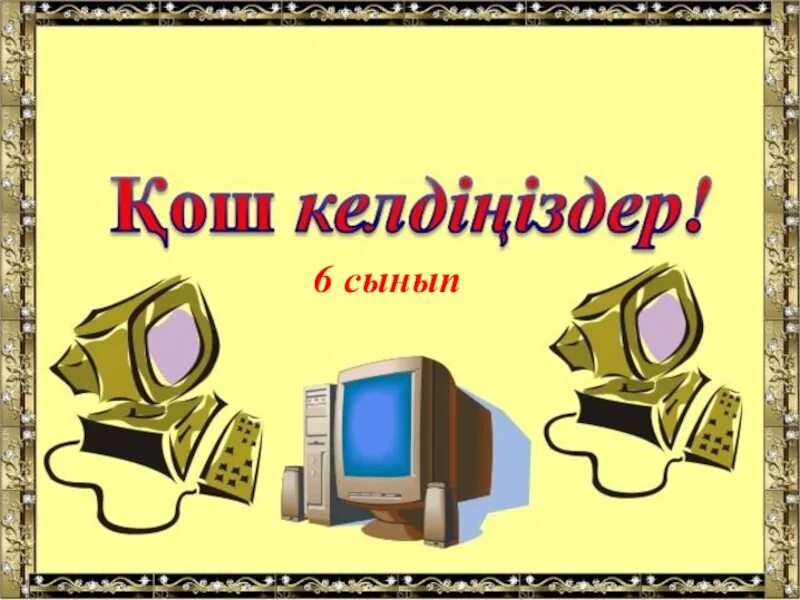 Қош келдіңіздер!

6 сынып